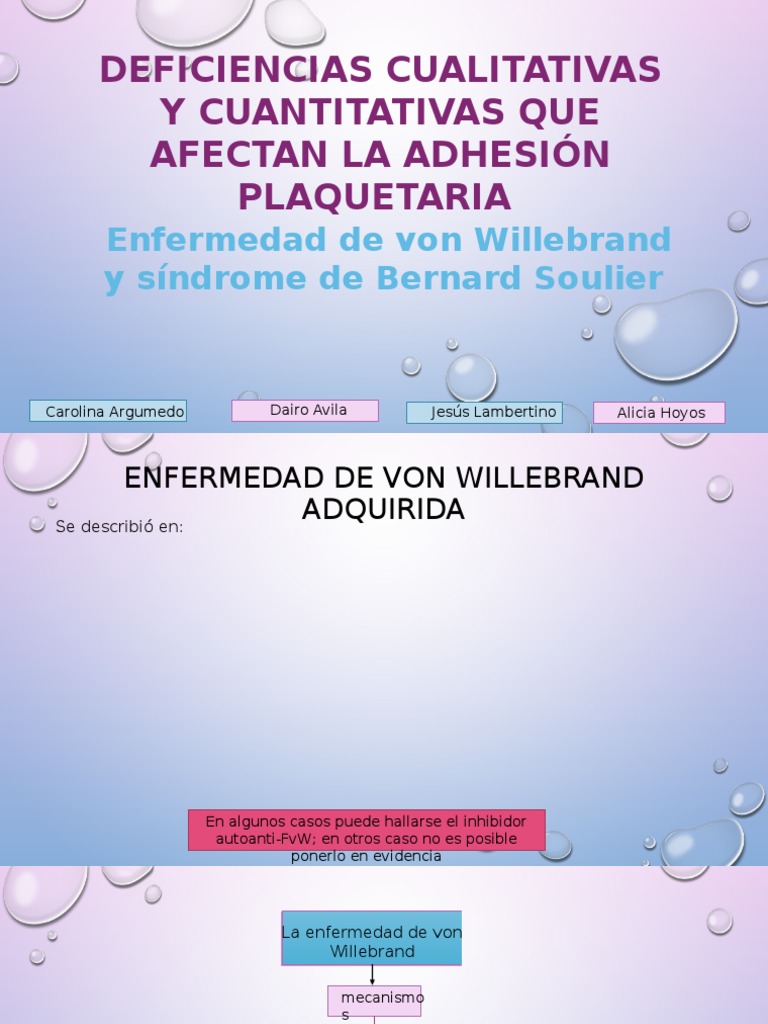 DEFICIENCIAS CUALITATIVAS Y CUANTITATIVAS QUE AFECTAN LA ADHESIÓN PLAQUETARIA

Enfermedad de von Willebrand y síndrome de Bernard Soulier

Carolina Argumedo

Dairo Avila

Jesús Lambertino

Alicia Hoyos

ENFERMEDAD DE VON WILLEBRAND ADQUIRIDA

Se describió en:

En algunos casos puede hallarse el inhibidor autoanti-FvW; en otros caso no es posible ponerlo en evidencia

La enfermedad de von Willebrand

mecanismos